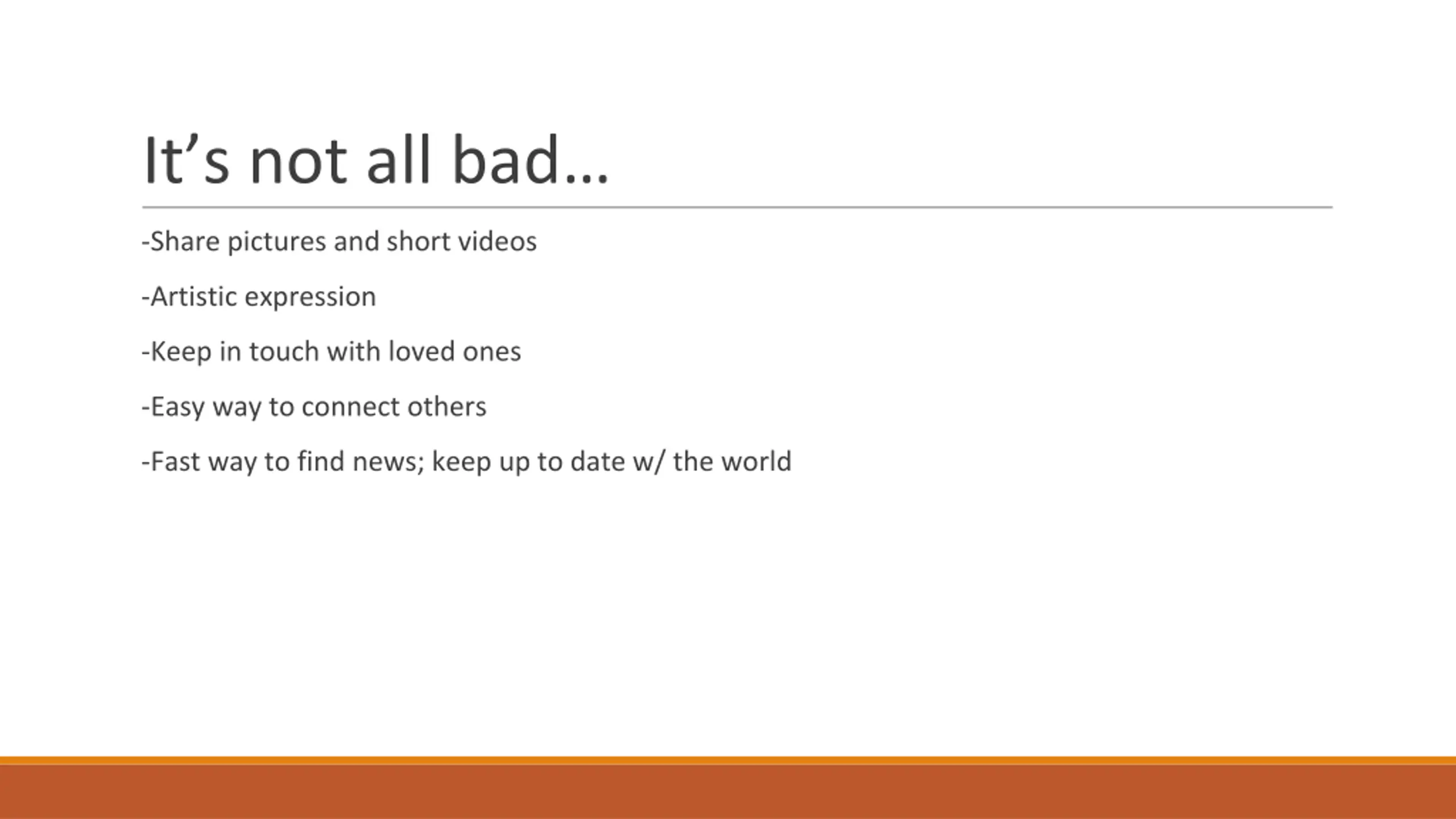 It’s not all bad…

-Share pictures and short videos

-Artistic expression

-Keep in touch with loved ones

-Easy way to connect others

-Fast way to find news; keep up to date w/ the world